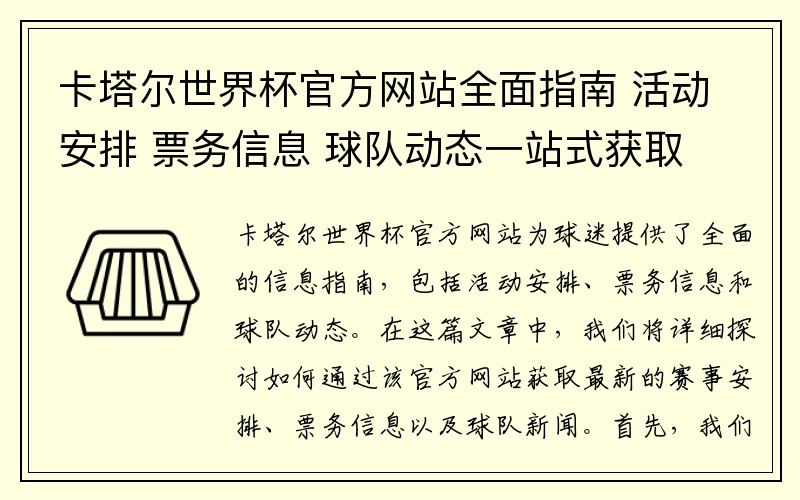 卡塔尔世界杯官方网站全面指南 活动安排 票务信息 球队动态一站式获取

卡塔尔世界杯官方网站为球迷提供了全面的信息指南，包括活动安排、票务信息和球队动态。在这篇文章中，我们将详细探讨如何通过该官方网站获取最新的赛事安排、票务信息以及球队新闻。首先，我们